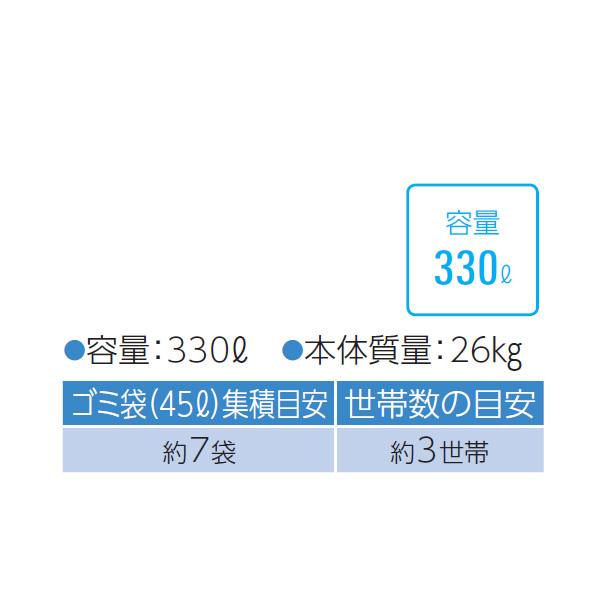 容量
330ℓ

●容量：330ℓ　●本体質量：26kg

| ゴミ袋(45ℓ)集積目安 | 世帯数の目安 |
|---|---|
| 約7袋 | 約3世帯 |